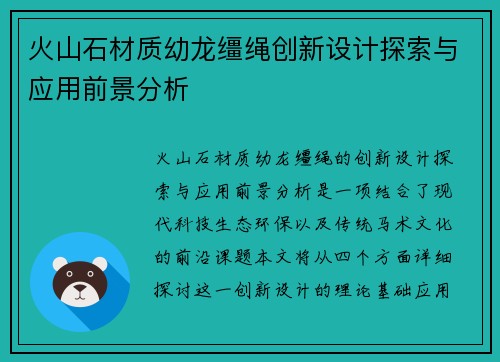 火山石材质幼龙缰绳创新设计探索与应用前景分析

火山石材质幼龙缰绳的创新设计探索与应用前景分析是一项结合了现代科技生态环保以及传统马术文化的前沿课题本文将从四个方面详细探讨这一创新设计的理论基础应用